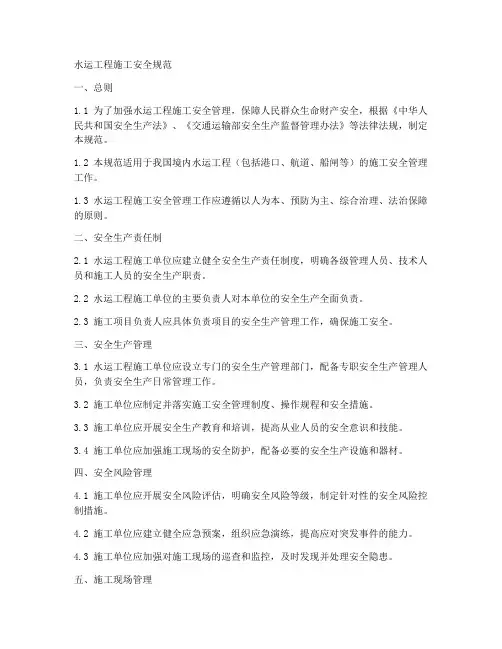 水运工程施工安全规范

一、总则

1.1 为了加强水运工程施工安全管理，保障人民群众生命财产安全，根据《中华人民共和国安全生产法》、《交通运输部安全生产监督管理办法》等法律法规，制定本规范。

1.2 本规范适用于我国境内水运工程（包括港口、航道、船闸等）的施工安全管理工作。

1.3 水运工程施工安全管理工作应遵循以人为本、预防为主、综合治理、法治保障的原则。

二、安全生产责任制

2.1 水运工程施工单位应建立健全安全生产责任制度，明确各级管理人员、技术人员和施工人员的安全生产职责。

2.2 水运工程施工单位的主要负责人对本单位的安全生产全面负责。

2.3 施工项目负责人应具体负责项目的安全生产管理工作，确保施工安全。

三、安全生产管理

3.1 水运工程施工单位应设立专门的安全生产管理部门，配备专职安全生产管理人员，负责安全生产日常管理工作。

3.2 施工单位应制定并落实施工安全管理制度、操作规程和安全措施。

3.3 施工单位应开展安全生产教育和培训，提高从业人员的安全意识和技能。

3.4 施工单位应加强施工现场的安全防护，配备必要的安全生产设施和器材。

四、安全风险管理

4.1 施工单位应开展安全风险评估，明确安全风险等级，制定针对性的安全风险控制措施。

4.2 施工单位应建立健全应急预案，组织应急演练，提高应对突发事件的能力。

4.3 施工单位应加强对施工现场的巡查和监控，及时发现并处理安全隐患。

五、施工现场管理